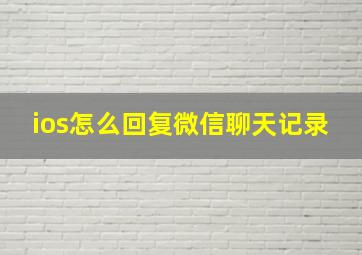 ios怎么回复微信聊天记录